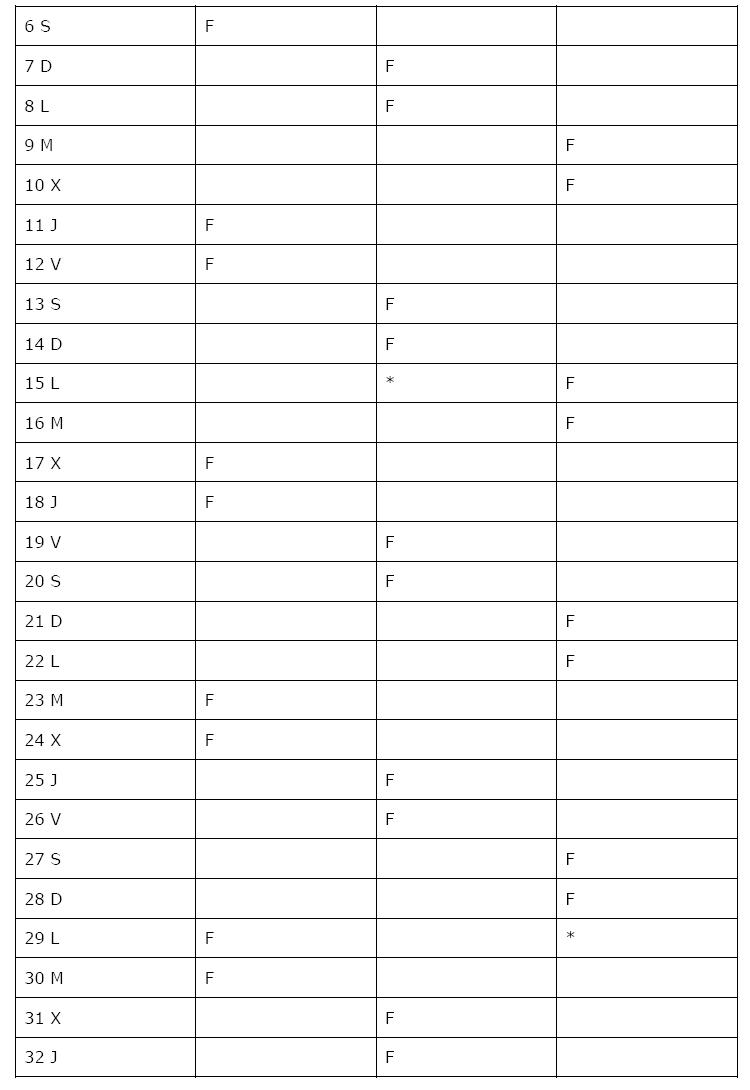 | 6 S | F | | |
|---|---|---|---|
| 7 D | | F | |
| 8 L | | F | |
| 9 M | | | F |
| 10 X | | | F |
| 11 J | F | | |
| 12 V | F | | |
| 13 S | | F | |
| 14 D | | F | |
| 15 L | | * | F |
| 16 M | | | F |
| 17 X | F | | |
| 18 J | F | | |
| 19 V | | F | |
| 20 S | | F | |
| 21 D | | | F |
| 22 L | | | F |
| 23 M | F | | |
| 24 X | F | | |
| 25 J | | F | |
| 26 V | | F | |
| 27 S | | | F |
| 28 D | | | F |
| 29 L | F | | * |
| 30 M | F | | |
| 31 X | | F | |
| 32 J | | F | |